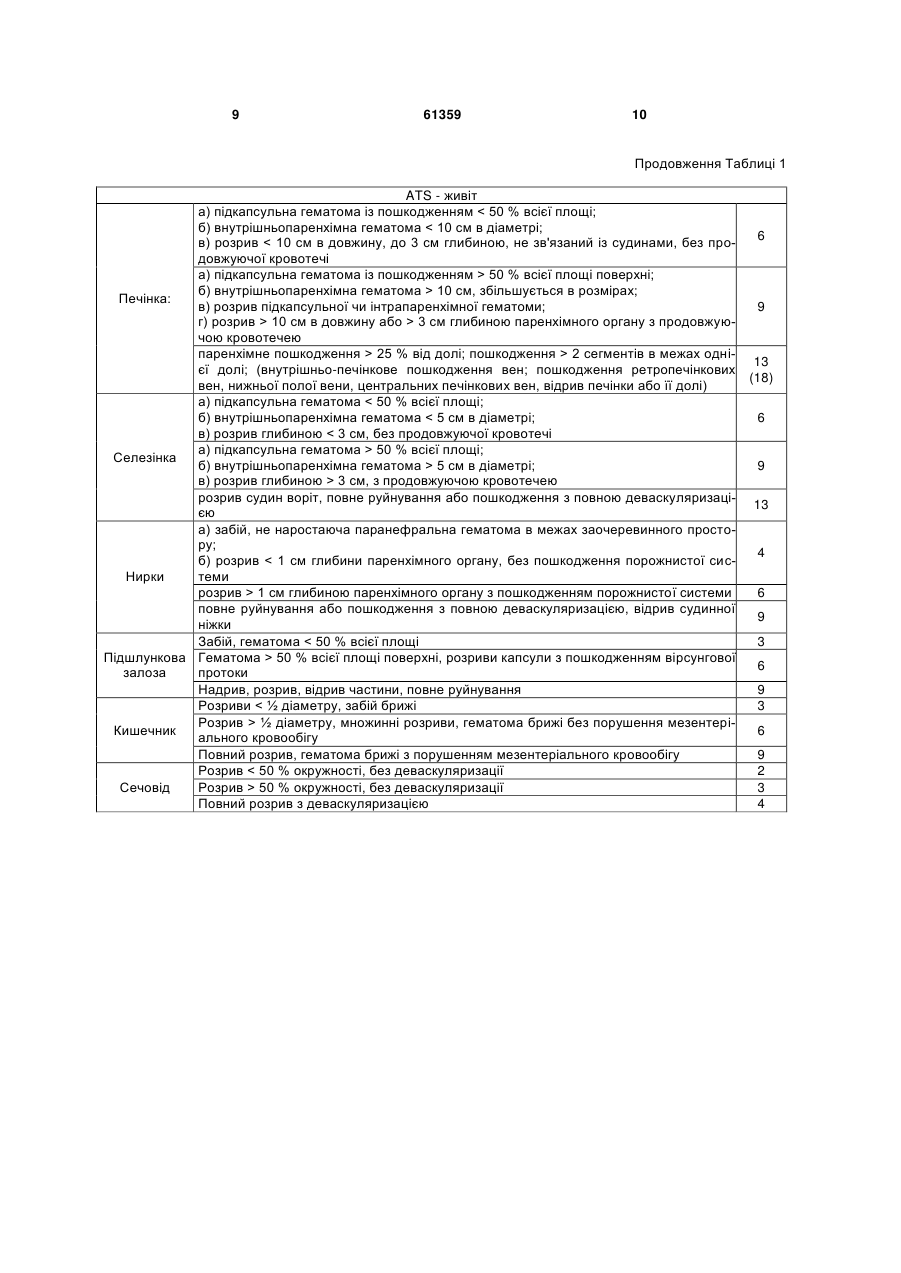 9 61359 10

Продовження Таблиці 1

| ATS - живіт | | |
|---|---|---|
| Печінка: | а) підкапсульна гематома із пошкодженням < 50 % всієї площі; б) внутрішньопаренхімна гематома < 10 см в діаметрі; в) розрив < 10 см в довжину, до 3 см глибиною, не зв'язаний із судинами, без продовжуючої кровотечі | 6 |
| | а) підкапсульна гематома із пошкодженням > 50 % всієї площі поверхні; б) внутрішньопаренхімна гематома > 10 см, збільшується в розмірах; в) розрив підкапсульної чи інтрапаренхімної гематоми; г) розрив > 10 см в довжину або > 3 см глибиною паренхімного органу з продовжуючою кровотечею | 9 |
| | паренхімне пошкодження > 25 % від долі; пошкодження > 2 сегментів в межах однієї долі; (внутрішньо-печінкове пошкодження вен; пошкодження ретропечінкових вен, нижньої полої вени, центральних печінкових вен, відрив печінки або її долі) | 13 (18) |
| Селезінка | а) підкапсульна гематома < 50 % всієї площі; б) внутрішньопаренхімна гематома < 5 см в діаметрі; в) розрив глибиною < 3 см, без продовжуючої кровотечі | 6 |
| | а) підкапсульна гематома > 50 % всієї площі; б) внутрішньопаренхімна гематома > 5 см в діаметрі; в) розрив глибиною > 3 см, з продовжуючою кровотечею | 9 |
| | розрив судин воріт, повне руйнування або пошкодження з повною деваскуляризацією | 13 |
| Нирки | а) забій, не наростаюча паранефральна гематома в межах заочеревинного простору; б) розрив < 1 см глибини паренхімного органу, без пошкодження порожнистої системи | 4 |
| | розрив > 1 см глибиною паренхімного органу з пошкодженням порожнистої системи | 6 |
| | повне руйнування або пошкодження з повною деваскуляризацією, відрив судинної ніжки | 9 |
| Підшлункова залоза | Забій, гематома < 50 % всієї площі | 3 |
| | Гематома > 50 % всієї площі поверхні, розриви капсули з пошкодженням вірсунгової протоки | 6 |
| | Надрив, розрив, відрив частини, повне руйнування | 9 |
| Кишечник | Розриви < ½ діаметру, забій брижі | 3 |
| | Розрив > ½ діаметру, множинні розриви, гематома брижі без порушення мезентеріального кровообігу | 6 |
| | Повний розрив, гематома брижі з порушенням мезентеріального кровообігу | 9 |
| Сечовід | Розрив < 50 % окружності, без деваскуляризації | 2 |
| | Розрив > 50 % окружності, без деваскуляризації | 3 |
| | Повний розрив з деваскуляризацією | 4 |